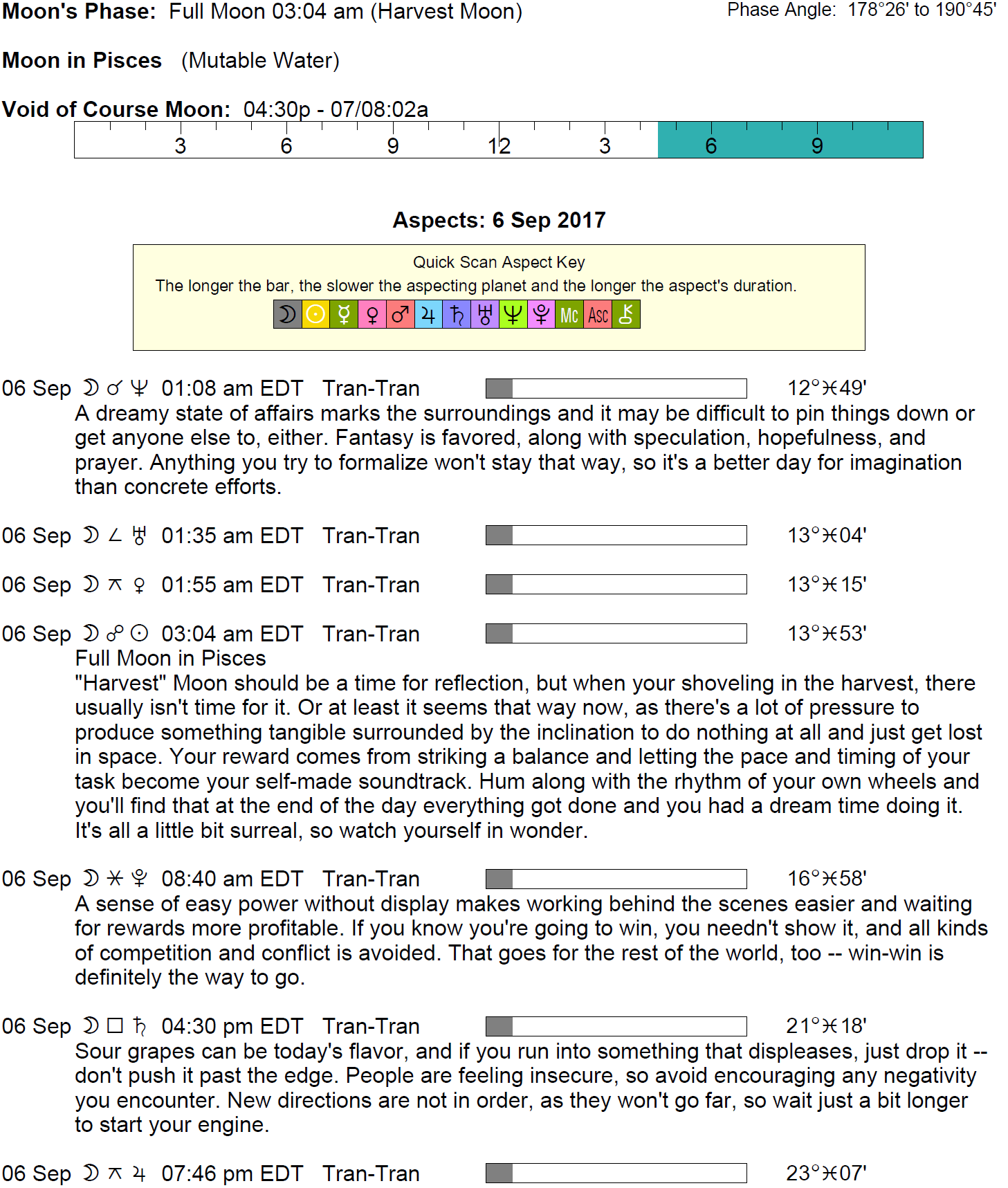 Moon's Phase: Full Moon 03:04 am (Harvest Moon)

Phase Angle: 178°26' to 190°45'

Moon in Pisces (Mutable Water)

Void of Course Moon: 04:30p - 07/08:02a

3 6 9 12 3 6 9

Aspects: 6 Sep 2017

Quick Scan Aspect Key

The longer the bar, the slower the aspecting planet and the longer the aspect's duration.

☽ ☉ ☿ ♀ ♂ ♃ ♄ ♅ ♆ ♇ Mc Asc ⚷

06 Sep ☽ ☌ ♆ 01:08 am EDT Tran-Tran 12°♓49'

A dreamy state of affairs marks the surroundings and it may be difficult to pin things down or get anyone else to, either. Fantasy is favored, along with speculation, hopefulness, and prayer. Anything you try to formalize won't stay that way, so it's a better day for imagination than concrete efforts.

06 Sep ☽ ∠ ♅ 01:35 am EDT Tran-Tran 13°♓04'

06 Sep ☽ ⚻ ♀ 01:55 am EDT Tran-Tran 13°♓15'

06 Sep ☽ ☍ ☉ 03:04 am EDT Tran-Tran 13°♓53'

Full Moon in Pisces

"Harvest" Moon should be a time for reflection, but when your shoveling in the harvest, there usually isn't time for it. Or at least it seems that way now, as there's a lot of pressure to produce something tangible surrounded by the inclination to do nothing at all and just get lost in space. Your reward comes from striking a balance and letting the pace and timing of your task become your self-made soundtrack. Hum along with the rhythm of your own wheels and you'll find that at the end of the day everything got done and you had a dream time doing it. It's all a little bit surreal, so watch yourself in wonder.

06 Sep ☽ ⚹ ♇ 08:40 am EDT Tran-Tran 16°♓58'

A sense of easy power without display makes working behind the scenes easier and waiting for rewards more profitable. If you know you're going to win, you needn't show it, and all kinds of competition and conflict is avoided. That goes for the rest of the world, too -- win-win is definitely the way to go.

06 Sep ☽ □ ♄ 04:30 pm EDT Tran-Tran 21°♓18'

Sour grapes can be today's flavor, and if you run into something that displeases, just drop it -- don't push it past the edge. People are feeling insecure, so avoid encouraging any negativity you encounter. New directions are not in order, as they won't go far, so wait just a bit longer to start your engine.

06 Sep ☽ ⚻ ♃ 07:46 pm EDT Tran-Tran 23°♓07'